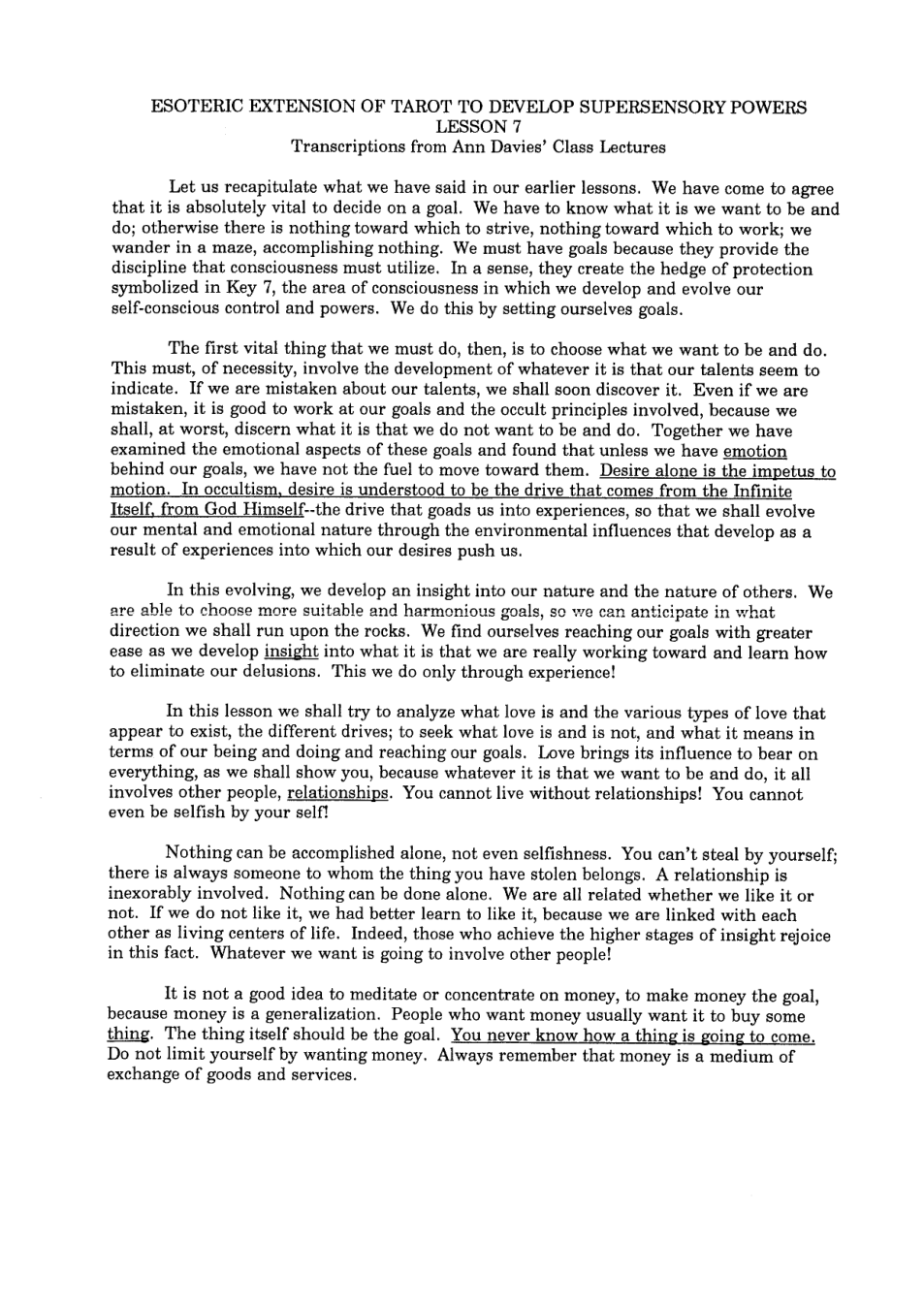 ESOTERIC EXTENSION OF TAROT TO DEVELOP SUPERSENSORY POWERS
LESSON 7
Transcriptions from Ann Davies' Class Lectures

Let us recapitulate what we have said in our earlier lessons. We have come to agree that it is absolutely vital to decide on a goal. We have to know what it is we want to be and do; otherwise there is nothing toward which to strive, nothing toward which to work; we wander in a maze, accomplishing nothing. We must have goals because they provide the discipline that consciousness must utilize. In a sense, they create the hedge of protection symbolized in Key 7, the area of consciousness in which we develop and evolve our self-conscious control and powers. We do this by setting ourselves goals.

The first vital thing that we must do, then, is to choose what we want to be and do. This must, of necessity, involve the development of whatever it is that our talents seem to indicate. If we are mistaken about our talents, we shall soon discover it. Even if we are mistaken, it is good to work at our goals and the occult principles involved, because we shall, at worst, discern what it is that we do not want to be and do. Together we have examined the emotional aspects of these goals and found that unless we have emotion behind our goals, we have not the fuel to move toward them. Desire alone is the impetus to motion. In occultism, desire is understood to be the drive that comes from the Infinite Itself, from God Himself--the drive that goads us into experiences, so that we shall evolve our mental and emotional nature through the environmental influences that develop as a result of experiences into which our desires push us.

In this evolving, we develop an insight into our nature and the nature of others. We are able to choose more suitable and harmonious goals, so we can anticipate in what direction we shall run upon the rocks. We find ourselves reaching our goals with greater ease as we develop insight into what it is that we are really working toward and learn how to eliminate our delusions. This we do only through experience!

In this lesson we shall try to analyze what love is and the various types of love that appear to exist, the different drives; to seek what love is and is not, and what it means in terms of our being and doing and reaching our goals. Love brings its influence to bear on everything, as we shall show you, because whatever it is that we want to be and do, it all involves other people, relationships. You cannot live without relationships! You cannot even be selfish by your self!

Nothing can be accomplished alone, not even selfishness. You can't steal by yourself; there is always someone to whom the thing you have stolen belongs. A relationship is inexorably involved. Nothing can be done alone. We are all related whether we like it or not. If we do not like it, we had better learn to like it, because we are linked with each other as living centers of life. Indeed, those who achieve the higher stages of insight rejoice in this fact. Whatever we want is going to involve other people!

It is not a good idea to meditate or concentrate on money, to make money the goal, because money is a generalization. People who want money usually want it to buy some thing. The thing itself should be the goal. You never know how a thing is going to come. Do not limit yourself by wanting money. Always remember that money is a medium of exchange of goods and services.